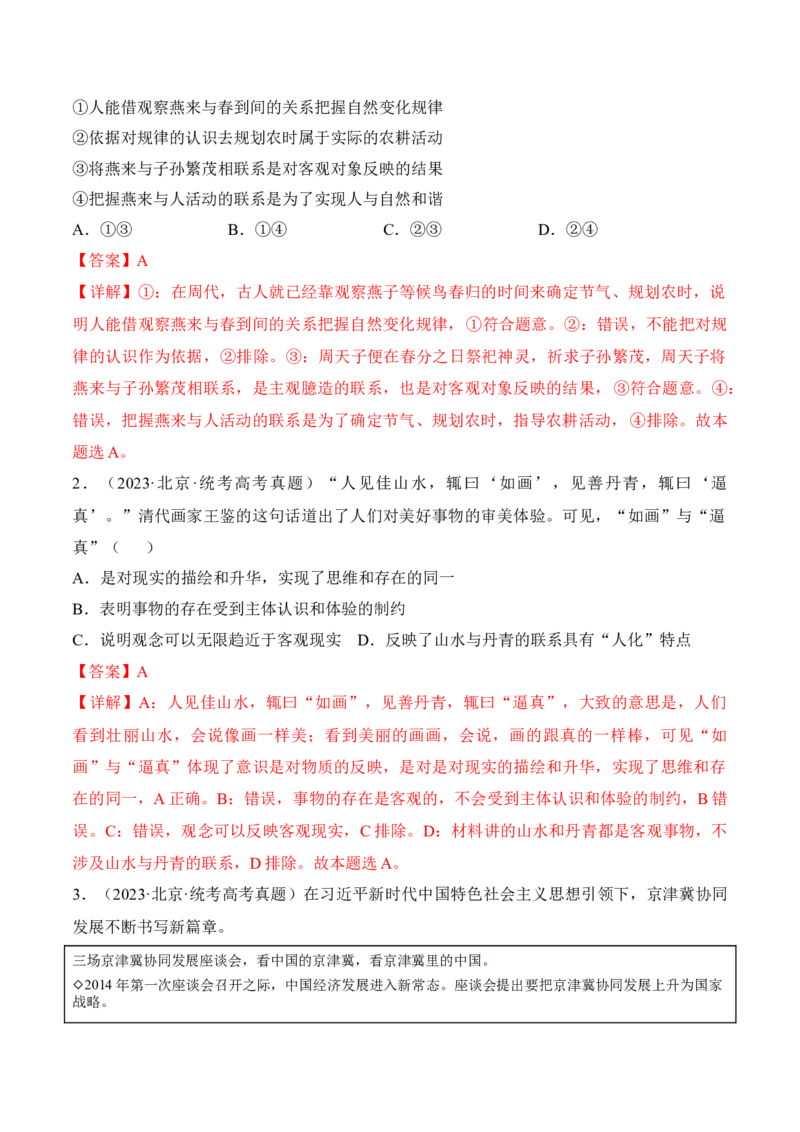 ①人能借观察燕来与春到间的关系把握自然变化规律
②依据对规律的认识去规划农时属于实际的农耕活动
③将燕来与子孙繁茂相联系是对客观对象反映的结果
④把握燕来与人活动的联系是为了实现人与自然和谐
A．①③　　B．①④　　C．②③　　D．②④

【答案】A

【详解】①：在周代，古人就已经靠观察燕子等候鸟春归的时间来确定节气、规划农时，说明人能借观察燕来与春到间的关系把握自然变化规律，①符合题意。②：错误，不能把对规律的认识作为依据，②排除。③：周天子便在春分之日祭祀神灵，祈求子孙繁茂，周天子将燕来与子孙繁茂相联系，是主观臆造的联系，也是对客观对象反映的结果，③符合题意。④：错误，把握燕来与人活动的联系是为了确定节气、规划农时，指导农耕活动，④排除。故本题选A。

2．（2023·北京·统考高考真题）“人见佳山水，辄曰‘如画’，见善丹青，辄曰‘逼真’。”清代画家王鉴的这句话道出了人们对美好事物的审美体验。可见，“如画”与“逼真”（　　）
A．是对现实的描绘和升华，实现了思维和存在的同一
B．表明事物的存在受到主体认识和体验的制约
C．说明观念可以无限趋近于客观现实　D．反映了山水与丹青的联系具有“人化”特点

【答案】A

【详解】A：人见佳山水，辄曰“如画”，见善丹青，辄曰“逼真”，大致的意思是，人们看到壮丽山水，会说像画一样美；看到美丽的画画，会说，画的跟真的一样棒，可见“如画”与“逼真”体现了意识是对物质的反映，是对是对现实的描绘和升华，实现了思维和存在的同一，A正确。B：错误，事物的存在是客观的，不会受到主体认识和体验的制约，B错误。C：错误，观念可以反映客观现实，C排除。D：材料讲的山水和丹青都是客观事物，不涉及山水与丹青的联系，D排除。故本题选A。

3．（2023·北京·统考高考真题）在习近平新时代中国特色社会主义思想引领下，京津冀协同发展不断书写新篇章。

三场京津冀协同发展座谈会，看中国的京津冀，看京津冀里的中国。
◇2014年第一次座谈会召开之际，中国经济发展进入新常态。座谈会提出要把京津冀协同发展上升为国家战略。